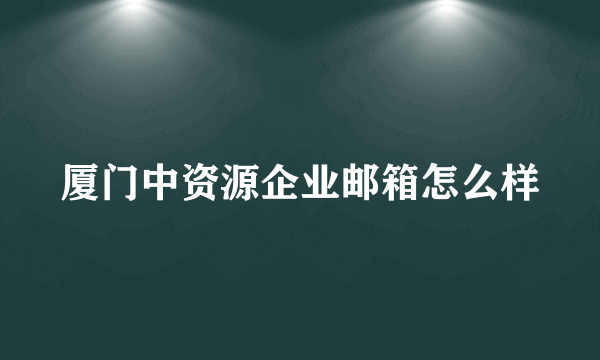 厦门中资源企业邮箱怎么样